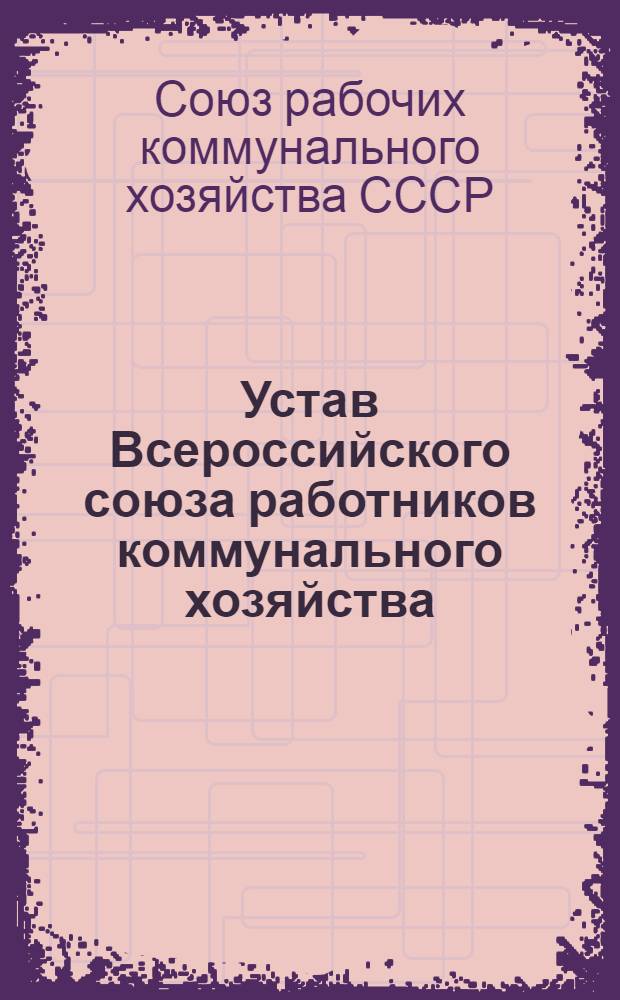 Союз рабочих коммунального хозяйства СССР

Устав Всероссийского союза работников коммунального хозяйства